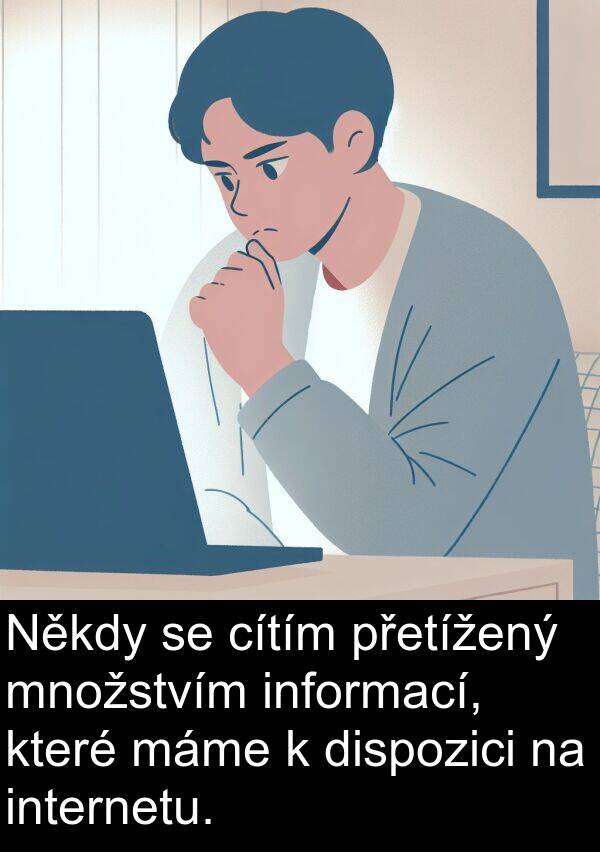 Někdy se cítím přetížený množstvím informací, které máme k dispozici na internetu.